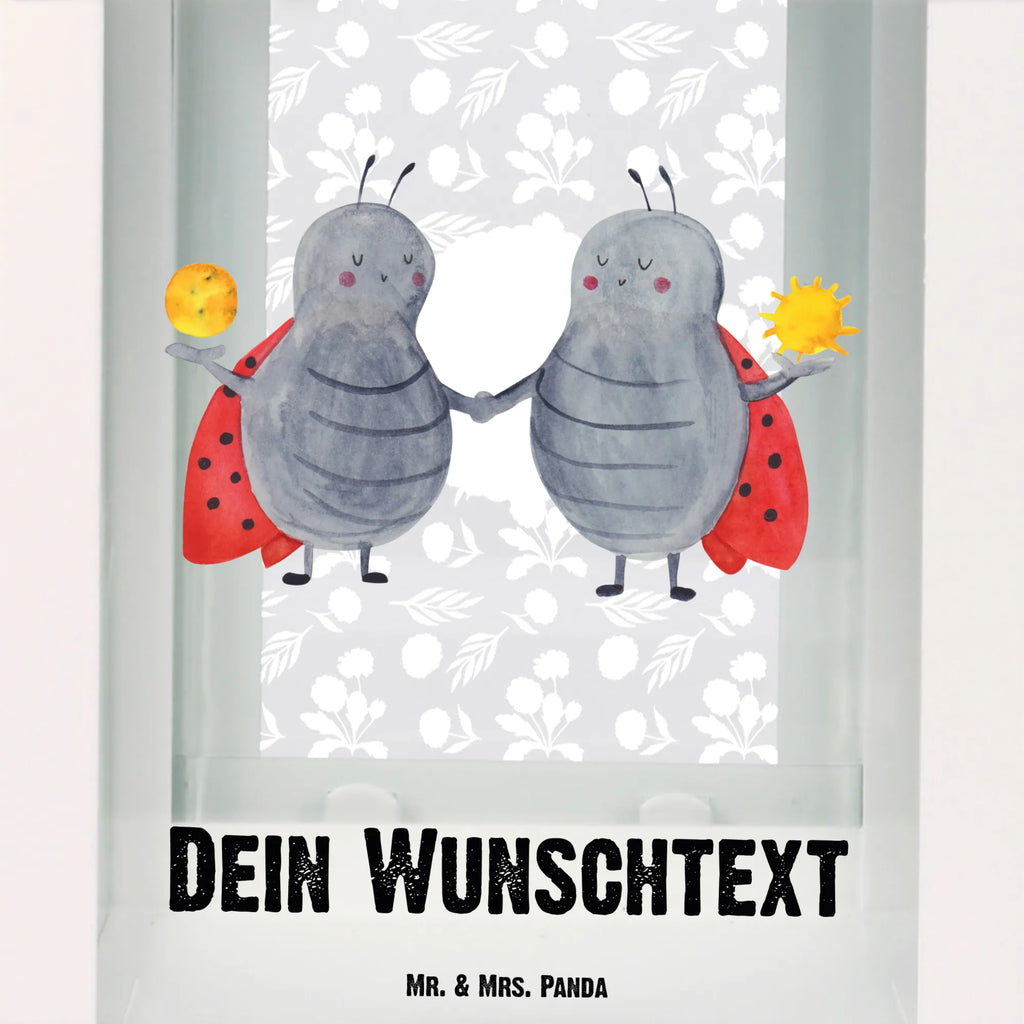 Dein Wunschtext

Mr. & Mrs. Panda